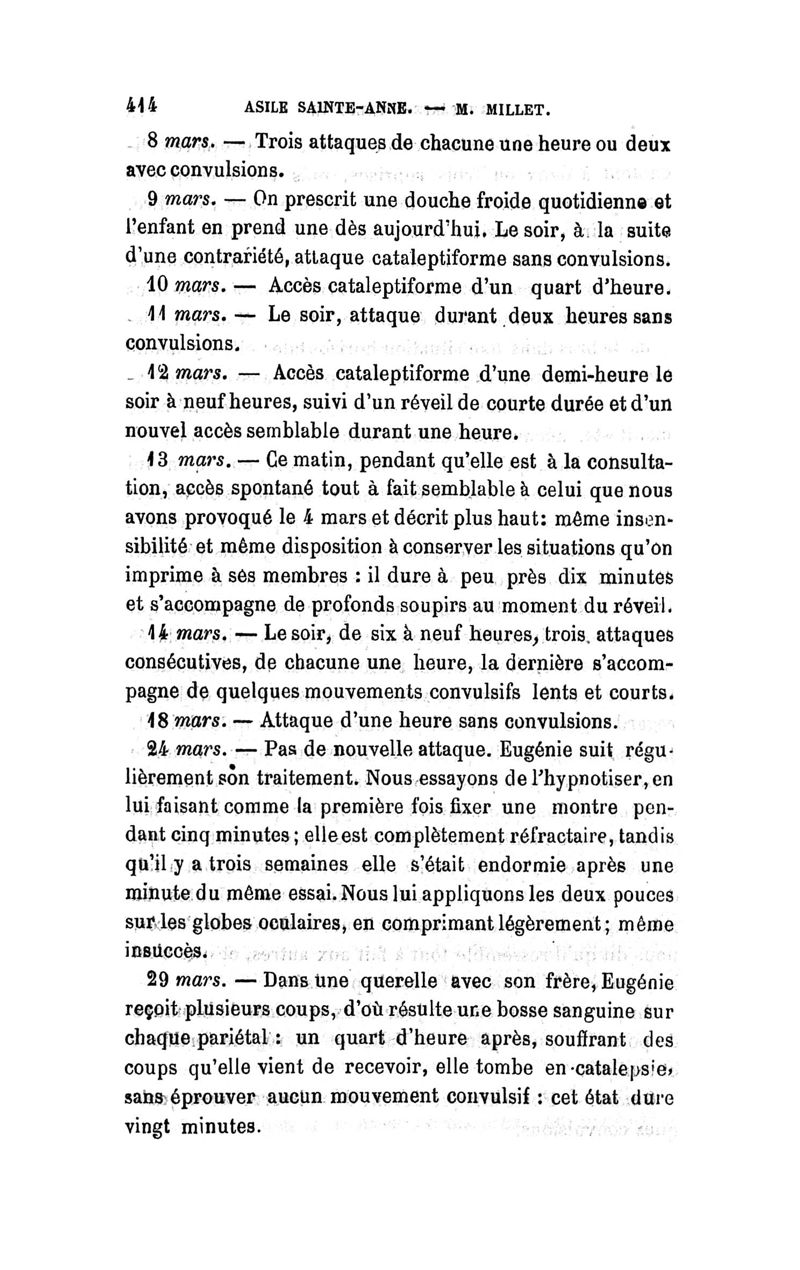 414 ASILE SAINTE-ANNE. — M. MILLET.

8 mars. — Trois attaques de chacune une heure ou deux avec convulsions.

9 mars. — On prescrit une douche froide quotidienne et l'enfant en prend une dès aujourd'hui. Le soir, à la suite d'une contrariété, attaque cataleptiforme sans convulsions.

10 mars. — Accès cataleptiforme d'un quart d'heure.

11 mars. — Le soir, attaque durant deux heures sans convulsions.

12 mars. — Accès cataleptiforme d'une demi-heure le soir à neuf heures, suivi d'un réveil de courte durée et d'un nouvel accès semblable durant une heure.

13 mars. — Ce matin, pendant qu'elle est à la consultation, accès spontané tout à fait semblable à celui que nous avons provoqué le 4 mars et décrit plus haut: même insensibilité et même disposition à conserver les situations qu'on imprime à ses membres : il dure à peu près dix minutes et s'accompagne de profonds soupirs au moment du réveil.

14 mars. — Le soir, de six à neuf heures, trois attaques consécutives, de chacune une heure, la dernière s'accompagne de quelques mouvements convulsifs lents et courts.

18 mars. — Attaque d'une heure sans convulsions.

24 mars. — Pas de nouvelle attaque. Eugénie suit régulièrement son traitement. Nous essayons de l'hypnotiser, en lui faisant comme la première fois fixer une montre pendant cinq minutes; elle est complètement réfractaire, tandis qu'il y a trois semaines elle s'était endormie après une minute du même essai. Nous lui appliquons les deux pouces sur les globes oculaires, en comprimant légèrement; même insuccès.

29 mars. — Dans une querelle avec son frère, Eugénie reçoit plusieurs coups, d'où résulte une bosse sanguine sur chaque pariétal : un quart d'heure après, souffrant des coups qu'elle vient de recevoir, elle tombe en catalepsie, sans éprouver aucun mouvement convulsif : cet état dure vingt minutes.